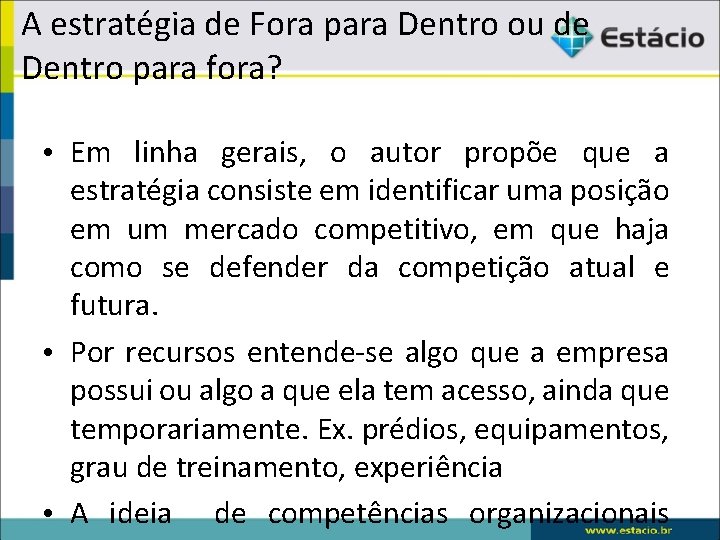 A estratégia de Fora para Dentro ou de Dentro para fora?

Estácio

• Em linha gerais, o autor propõe que a estratégia consiste em identificar uma posição em um mercado competitivo, em que haja como se defender da competição atual e futura.

• Por recursos entende-se algo que a empresa possui ou algo a que ela tem acesso, ainda que temporariamente. Ex. prédios, equipamentos, grau de treinamento, experiência

• A ideia de competências organizacionais

www.estacio.br